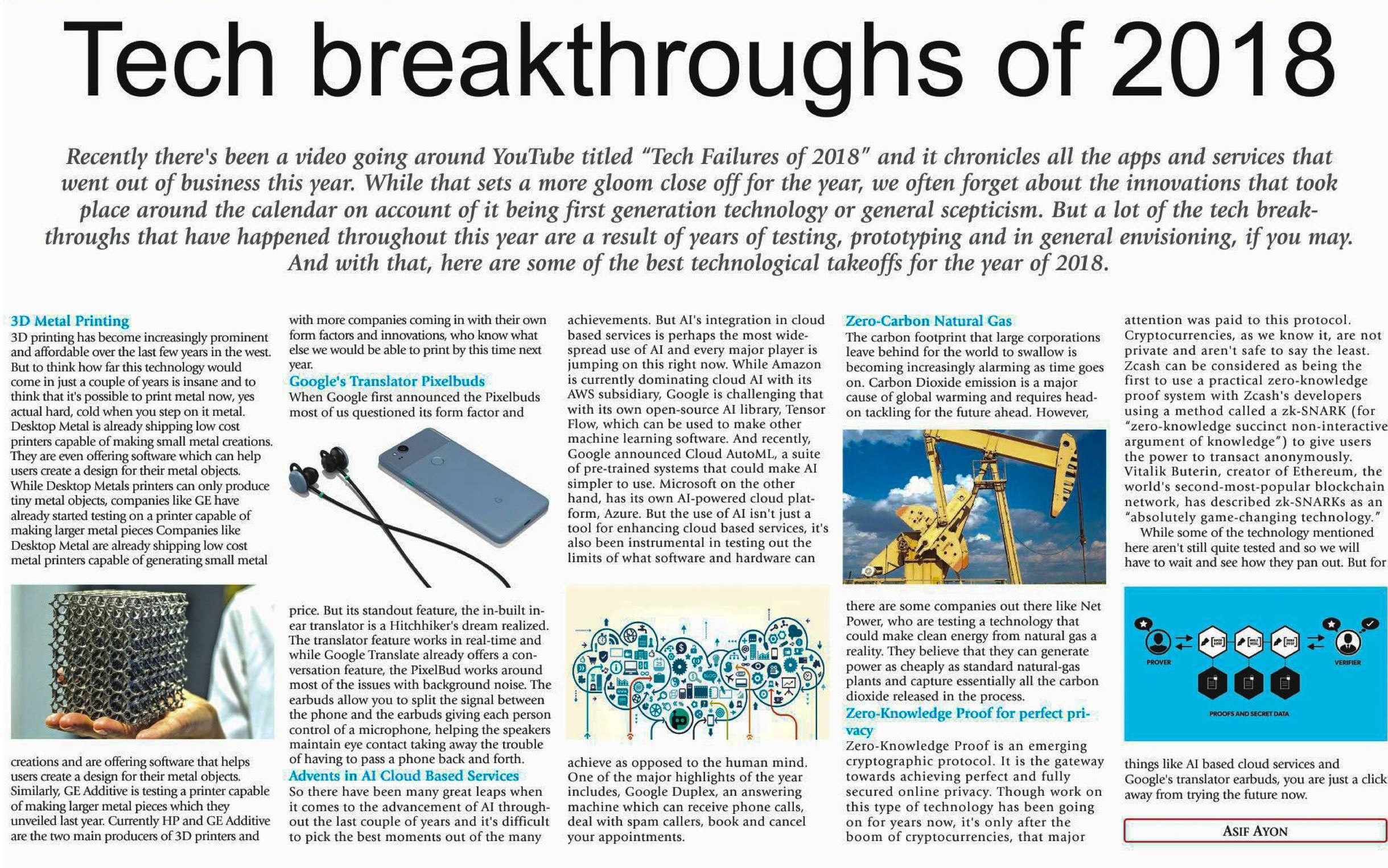 Tech breakthroughs of 2018

Recently there's been a video going around YouTube titled "Tech Failures of 2018" and it chronicles all the apps and services that went out of business this year. While that sets a more gloom close off for the year, we often forget about the innovations that took place around the calendar on account of it being first generation technology or general scepticism. But a lot of the tech breakthroughs that have happened throughout this year are a result of years of testing, prototyping and in general envisioning, if you may. And with that, here are some of the best technological takeoffs for the year of 2018.

3D Metal Printing
3D printing has become increasingly prominent and affordable over the last few years in the west. But to think how far this technology would come in just a couple of years is insane and to think that it's possible to print metal now, yes actual hard, cold when you step on it metal. Desktop Metal is already shipping low cost printers capable of making small metal creations. They are even offering software which can help users create a design for their metal objects. While Desktop Metals printers can only produce tiny metal objects, companies like GE have already started testing on a printer capable of making larger metal pieces Companies like Desktop Metal are already shipping low cost metal printers capable of generating small metal creations and are offering software that helps users create a design for their metal objects. Similarly, GE Additive is testing a printer capable of making larger metal pieces which they unveiled last year. Currently HP and GE Additive are the two main producers of 3D printers and with more companies coming in with their own form factors and innovations, who know what else we would be able to print by this time next year.

Google's Translator Pixelbuds
When Google first announced the Pixelbuds most of us questioned its form factor and price. But its standout feature, the in-built in-ear translator is a Hitchhiker's dream realized. The translator feature works in real-time and while Google Translate already offers a conversation feature, the PixelBud works around most of the issues with background noise. The earbuds allow you to split the signal between the phone and the earbuds giving each person control of a microphone, helping the speakers maintain eye contact taking away the trouble of having to pass a phone back and forth.

Advents in AI Cloud Based Services
So there have been many great leaps when it comes to the advancement of AI throughout the last couple of years and it's difficult to pick the best moments out of the many achievements. But AI's integration in cloud based services is perhaps the most widespread use of AI and every major player is jumping on this right now. While Amazon is currently dominating cloud AI with its AWS subsidiary, Google is challenging that with its own open-source AI library, Tensor Flow, which can be used to make other machine learning software. And recently, Google announced Cloud AutoML, a suite of pre-trained systems that could make AI simpler to use. Microsoft on the other hand, has its own AI-powered cloud platform, Azure. But the use of AI isn't just a tool for enhancing cloud based services, it's also been instrumental in testing out the limits of what software and hardware can achieve as opposed to the human mind. One of the major highlights of the year includes, Google Duplex, an answering machine which can receive phone calls, deal with spam callers, book and cancel your appointments.

Zero-Carbon Natural Gas
The carbon footprint that large corporations leave behind for the world to swallow is becoming increasingly alarming as time goes on. Carbon Dioxide emission is a major cause of global warming and requires head-on tackling for the future ahead. However, there are some companies out there like Net Power, who are testing a technology that could make clean energy from natural gas a reality. They believe that they can generate power as cheaply as standard natural-gas plants and capture essentially all the carbon dioxide released in the process.

Zero-Knowledge Proof for perfect privacy
Zero-Knowledge Proof is an emerging cryptographic protocol. It is the gateway towards achieving perfect and fully secured online privacy. Though work on this type of technology has been going on for years now, it's only after the boom of cryptocurrencies, that major attention was paid to this protocol. Cryptocurrencies, as we know it, are not private and aren't safe to say the least. Zcash can be considered as being the first to use a practical zero-knowledge proof system with Zcash's developers using a method called a zk-SNARK (for "zero-knowledge succinct non-interactive argument of knowledge") to give users the power to transact anonymously. Vitalik Buterin, creator of Ethereum, the world's second-most-popular blockchain network, has described zk-SNARKs as an "absolutely game-changing technology."

While some of the technology mentioned here aren't still quite tested and so we will have to wait and see how they pan out. But for things like AI based cloud services and Google's translator earbuds, you are just a click away from trying the future now.

PROVER
VERIFIER
PROOFS AND SECRET DATA

ASIF AYON